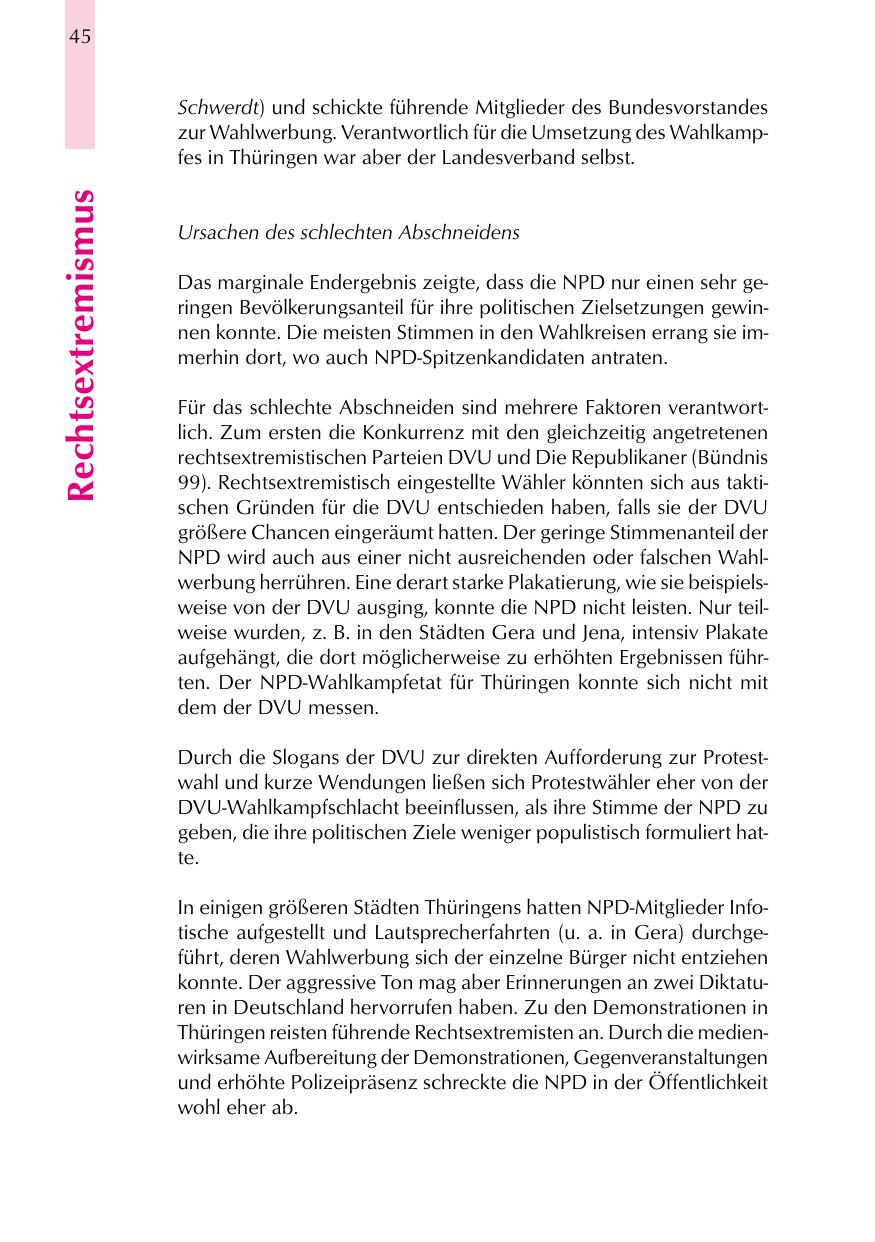 45

Rechtsextremismus

Schwerdt) und schickte führende Mitglieder des Bundesvorstandes zur Wahlwerbung. Verantwortlich für die Umsetzung des Wahlkampfes in Thüringen war aber der Landesverband selbst.

Ursachen des schlechten Abschneidens

Das marginale Endergebnis zeigte, dass die NPD nur einen sehr geringen Bevölkerungsanteil für ihre politischen Zielsetzungen gewinnen konnte. Die meisten Stimmen in den Wahlkreisen errang sie immerhin dort, wo auch NPD-Spitzenkandidaten antraten.

Für das schlechte Abschneiden sind mehrere Faktoren verantwortlich. Zum ersten die Konkurrenz mit den gleichzeitig angetretenen rechtsextremistischen Parteien DVU und Die Republikaner (Bündnis 99). Rechtsextremistisch eingestellte Wähler könnten sich aus taktischen Gründen für die DVU entschieden haben, falls sie der DVU größere Chancen eingeräumt hatten. Der geringe Stimmenanteil der NPD wird auch aus einer nicht ausreichenden oder falschen Wahlwerbung herrühren. Eine derart starke Plakatierung, wie sie beispielsweise von der DVU ausging, konnte die NPD nicht leisten. Nur teilweise wurden, z. B. in den Städten Gera und Jena, intensiv Plakate aufgehängt, die dort möglicherweise zu erhöhten Ergebnissen führten. Der NPD-Wahlkampfetat für Thüringen konnte sich nicht mit dem der DVU messen.

Durch die Slogans der DVU zur direkten Aufforderung zur Protestwahl und kurze Wendungen ließen sich Protestwähler eher von der DVU-Wahlkampfschlacht beeinflussen, als ihre Stimme der NPD zu geben, die ihre politischen Ziele weniger populistisch formuliert hatte.

In einigen größeren Städten Thüringens hatten NPD-Mitglieder Infotische aufgestellt und Lautsprecherfahrten (u. a. in Gera) durchgeführt, deren Wahlwerbung sich der einzelne Bürger nicht entziehen konnte. Der aggressive Ton mag aber Erinnerungen an zwei Diktaturen in Deutschland hervorrufen haben. Zu den Demonstrationen in Thüringen reisten führende Rechtsextremisten an. Durch die medienwirksame Aufbereitung der Demonstrationen, Gegenveranstaltungen und erhöhte Polizeipräsenz schreckte die NPD in der Öffentlichkeit wohl eher ab.